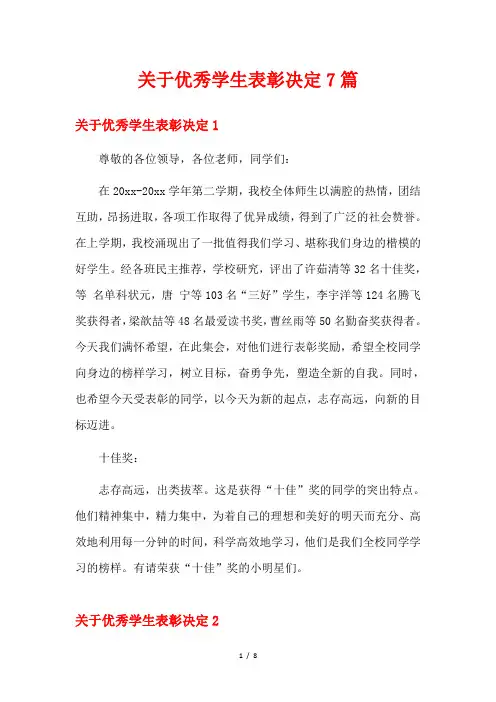 关于优秀学生表彰决定7篇

关于优秀学生表彰决定1

尊敬的各位领导，各位老师，同学们：

在20xx-20xx学年第二学期，我校全体师生以满腔的热情，团结互助，昂扬进取，各项工作取得了优异成绩，得到了广泛的社会赞誉。在上学期，我校涌现出了一批值得我们学习、堪称我们身边的楷模的好学生。经各班民主推荐，学校研究，评出了许茹清等32名十佳奖，等 名单科状元，唐 宁等103名“三好”学生，李宇洋等124名腾飞奖获得者，梁歆喆等48名最爱读书奖，曹丝雨等50名勤奋奖获得者。今天我们满怀希望，在此集会，对他们进行表彰奖励，希望全校同学向身边的榜样学习，树立目标，奋勇争先，塑造全新的自我。同时，也希望今天受表彰的同学，以今天为新的起点，志存高远，向新的目标迈进。

十佳奖：

志存高远，出类拔萃。这是获得“十佳”奖的同学的突出特点。他们精神集中，精力集中，为着自己的理想和美好的明天而充分、高效地利用每一分钟的时间，科学高效地学习，他们是我们全校同学学习的榜样。有请荣获“十佳”奖的小明星们。

关于优秀学生表彰决定2

1 / 8